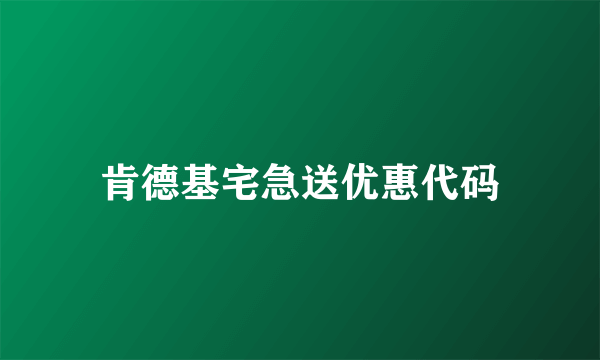 肯德基宅急送优惠代码